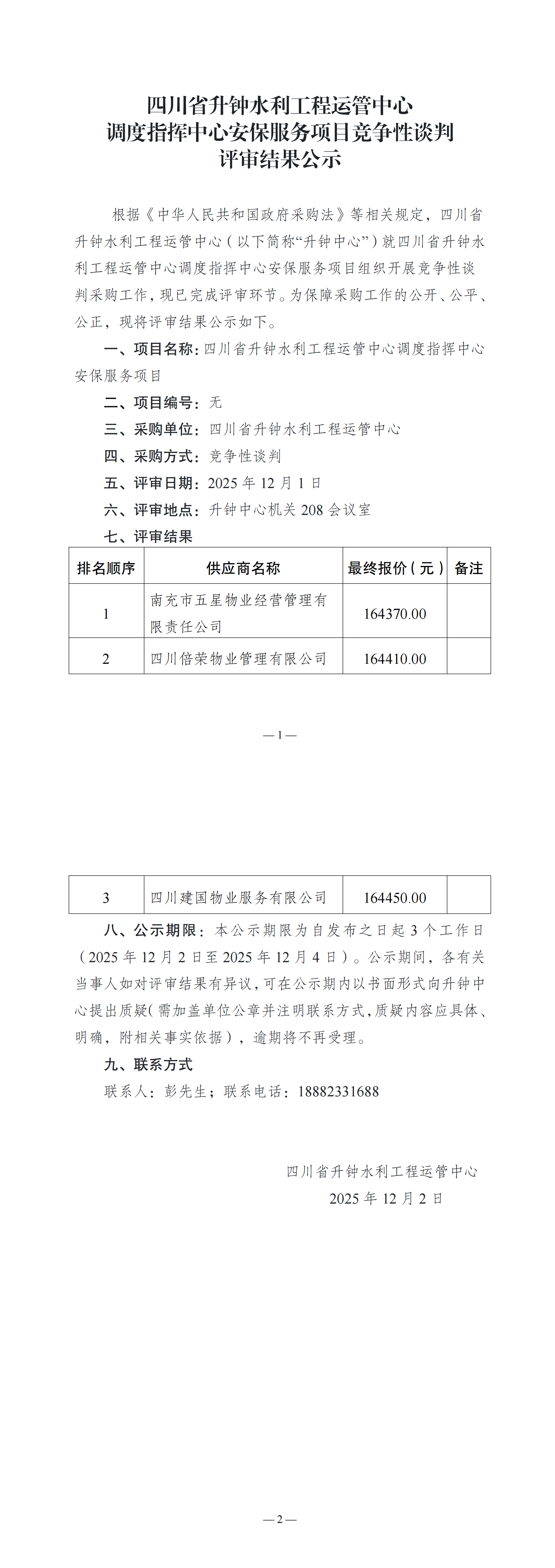 四川省升钟水利工程运管中心
调度指挥中心安保服务项目竞争性谈判
评审结果公示

根据《中华人民共和国政府采购法》等相关规定，四川省升钟水利工程运管中心（以下简称“升钟中心”）就四川省升钟水利工程运管中心调度指挥中心安保服务项目组织开展竞争性谈判采购工作，现已完成评审环节。为保障采购工作的公开、公平、公正，现将评审结果公示如下。

一、项目名称：四川省升钟水利工程运管中心调度指挥中心安保服务项目

二、项目编号：无

三、采购单位：四川省升钟水利工程运管中心

四、采购方式：竞争性谈判

五、评审日期：2025 年 12 月 1 日

六、评审地点：升钟中心机关 208 会议室

七、评审结果

| 排名顺序 | 供应商名称 | 最终报价（元） | 备注 |
|---|---|---|---|
| 1 | 南充市五星物业经营管理有限责任公司 | 164370.00 | |
| 2 | 四川倍荣物业管理有限公司 | 164410.00 | |

— 1 —

| 3 | 四川建国物业服务有限公司 | 164450.00 | |
|---|---|---|---|

八、公示期限：本公示期限为自发布之日起 3 个工作日（2025 年 12 月 2 日至 2025 年 12 月 4 日）。公示期间，各有关当事人如对评审结果有异议，可在公示期内以书面形式向升钟中心提出质疑(需加盖单位公章并注明联系方式，质疑内容应具体、明确，附相关事实依据），逾期将不再受理。

九、联系方式

联系人：彭先生；联系电话：18882331688

四川省升钟水利工程运管中心
2025 年 12 月 2 日

— 2 —